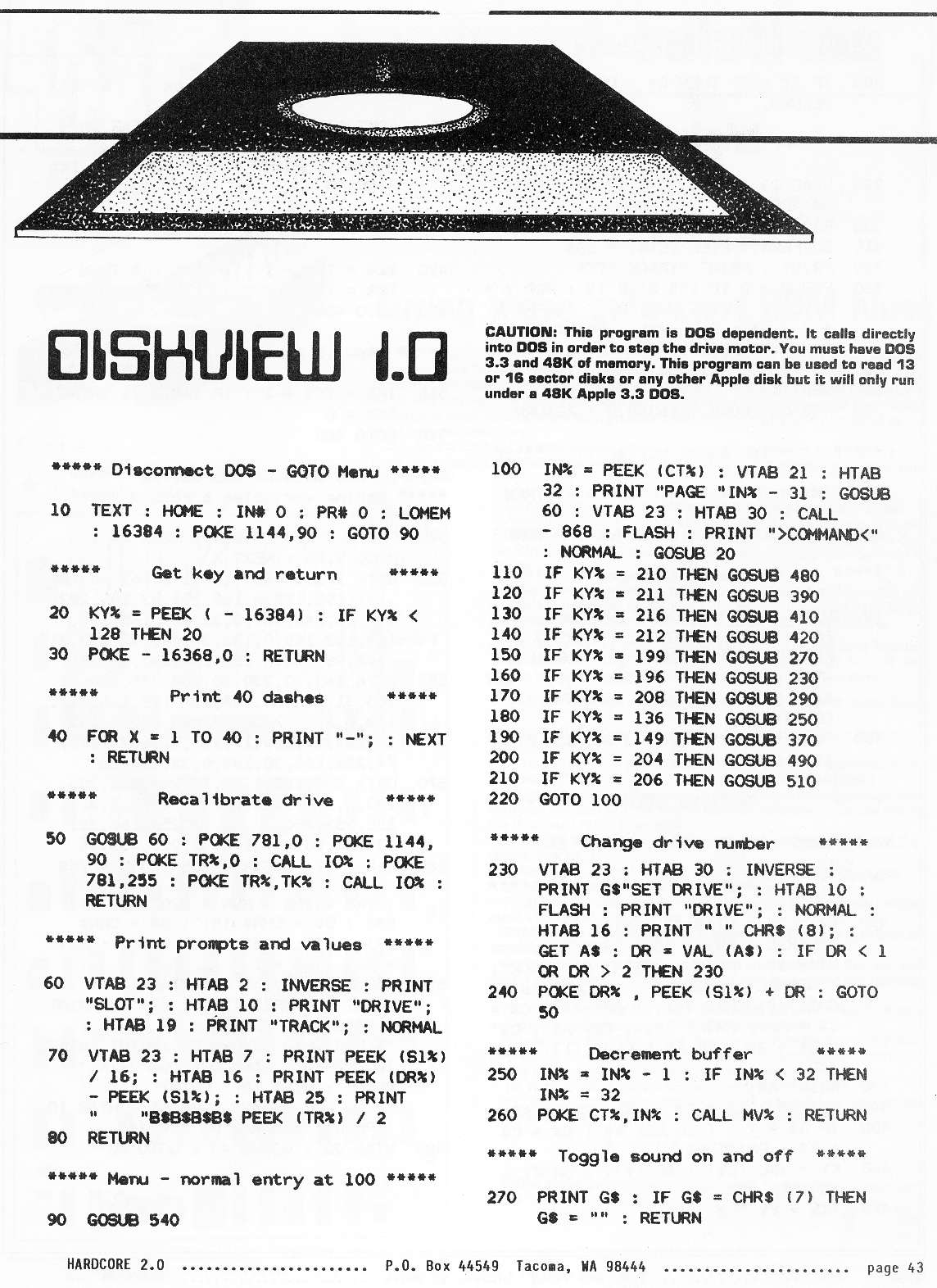 DISKVIEW 1.0

CAUTION: This program is DOS dependent. It calls directly into DOS in order to step the drive motor. You must have DOS 3.3 and 48K of memory. This program can be used to read 13 or 16 sector disks or any other Apple disk but it will only run under a 48K Apple 3.3 DOS.

***** Disconnect DOS - GOTO Menu *****

10 TEXT : HOME : IN# 0 : PR# 0 : LOMEM : 16384 : POKE 1144,90 : GOTO 90

***** Get key and return *****

20 KY% = PEEK ( - 16384) : IF KY% < 128 THEN 20
30 POKE - 16368,0 : RETURN

***** Print 40 dashes *****

40 FOR X = 1 TO 40 : PRINT "-"; : NEXT : RETURN

***** Recalibrate drive *****

50 GOSUB 60 : POKE 781,0 : POKE 1144, 90 : POKE TR%,0 : CALL IO% : POKE 781,255 : POKE TR%,TK% : CALL IO% : RETURN

***** Print prompts and values *****

60 VTAB 23 : HTAB 2 : INVERSE : PRINT "SLOT"; : HTAB 10 : PRINT "DRIVE"; : HTAB 19 : PRINT "TRACK"; : NORMAL
70 VTAB 23 : HTAB 7 : PRINT PEEK (S1%) / 16; : HTAB 16 : PRINT PEEK (DR%) - PEEK (S1%); : HTAB 25 : PRINT " "B$B$B$B$ PEEK (TR%) / 2
80 RETURN

***** Menu - normal entry at 100 *****

90 GOSUB 540
100 IN% = PEEK (CT%) : VTAB 21 : HTAB 32 : PRINT "PAGE "IN% - 31 : GOSUB 60 : VTAB 23 : HTAB 30 : CALL - 868 : FLASH : PRINT ">COMMAND<" : NORMAL : GOSUB 20
110 IF KY% = 210 THEN GOSUB 480
120 IF KY% = 211 THEN GOSUB 390
130 IF KY% = 216 THEN GOSUB 410
140 IF KY% = 212 THEN GOSUB 420
150 IF KY% = 199 THEN GOSUB 270
160 IF KY% = 196 THEN GOSUB 230
170 IF KY% = 208 THEN GOSUB 290
180 IF KY% = 136 THEN GOSUB 250
190 IF KY% = 149 THEN GOSUB 370
200 IF KY% = 204 THEN GOSUB 490
210 IF KY% = 206 THEN GOSUB 510
220 GOTO 100

***** Change drive number *****

230 VTAB 23 : HTAB 30 : INVERSE : PRINT G$"SET DRIVE"; : HTAB 10 : FLASH : PRINT "DRIVE"; : NORMAL : HTAB 16 : PRINT " " CHR$ (8); : GET A$ : DR = VAL (A$) : IF DR < 1 OR DR > 2 THEN 230
240 POKE DR% , PEEK (S1%) + DR : GOTO 50

***** Decrement buffer *****
250 IN% = IN% - 1 : IF IN% < 32 THEN IN% = 32
260 POKE CT%,IN% : CALL MV% : RETURN

***** Toggle sound on and off *****

270 PRINT G$ : IF G$ = CHR$ (7) THEN G$ = "" : RETURN

HARDCORE 2.0 ...................... P.O. Box 44549 Tacoma, WA 98444 ...................... page 43